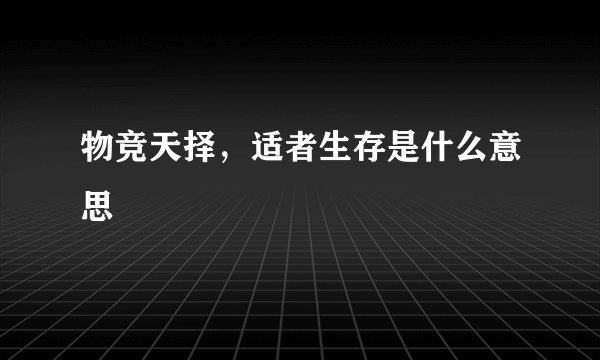 物竞天择，适者生存是什么意思